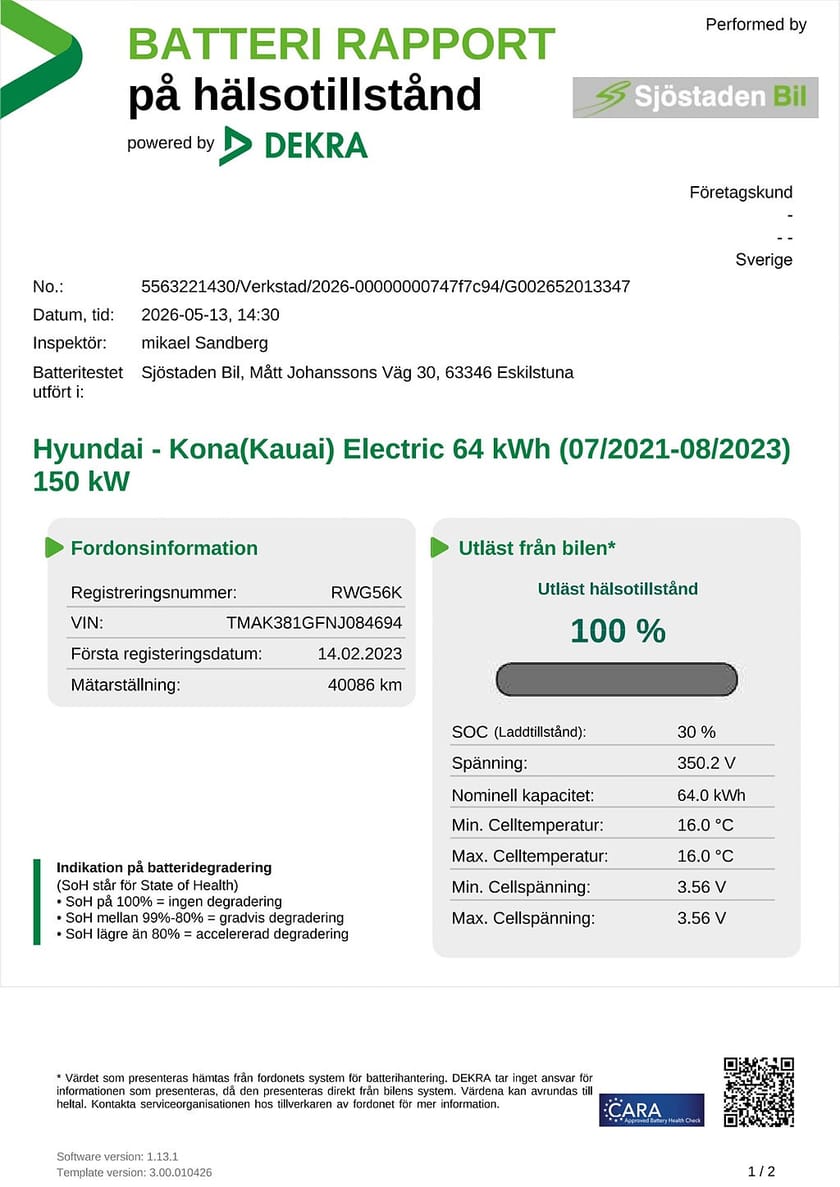 BATTERI RAPPORT
på hälsotillstånd
powered by DEKRA

Performed by
Sjöstaden Bil

Företagskund
-
- -
Sverige

No.: 5563221430/Verkstad/2026-00000000747f7c94/G002652013347
Datum, tid: 2026-05-13, 14:30
Inspektör: mikael Sandberg
Batteritestet utfört i: Sjöstaden Bil, Mått Johanssons Väg 30, 63346 Eskilstuna

Hyundai - Kona(Kauai) Electric 64 kWh (07/2021-08/2023) 150 kW

Fordonsinformation

| Registreringsnummer: | RWG56K |
|---|---|
| VIN: | TMAK381GFNJ084694 |
| Första registeringsdatum: | 14.02.2023 |
| Mätarställning: | 40086 km |

Utläst från bilen*

Utläst hälsotillstånd
100 %

| SOC (Laddtillstånd): | 30 % |
|---|---|
| Spänning: | 350.2 V |
| Nominell kapacitet: | 64.0 kWh |
| Min. Celltemperatur: | 16.0 °C |
| Max. Celltemperatur: | 16.0 °C |
| Min. Cellspänning: | 3.56 V |
| Max. Cellspänning: | 3.56 V |

Indikation på batteridegradering
(SoH står för State of Health)
▪ SoH på 100% = ingen degradering
▪ SoH mellan 99%-80% = gradvis degradering
▪ SoH lägre än 80% = accelererad degradering

* Värdet som presenteras hämtas från fordonets system för batterihantering. DEKRA tar inget ansvar för informationen som presenteras, då den presenteras direkt från bilens system. Värdena kan avrundas till heltal. Kontakta serviceorganisationen hos tillverkaren av fordonet för mer information.

CARA Approved Battery Health Check

Software version: 1.13.1
Template version: 3.00.010426
1 / 2